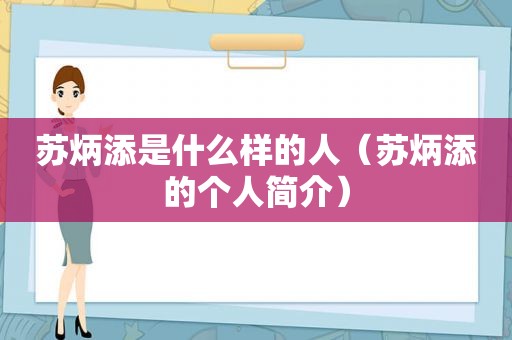 苏炳添是什么样的人（苏炳添的个人简介）